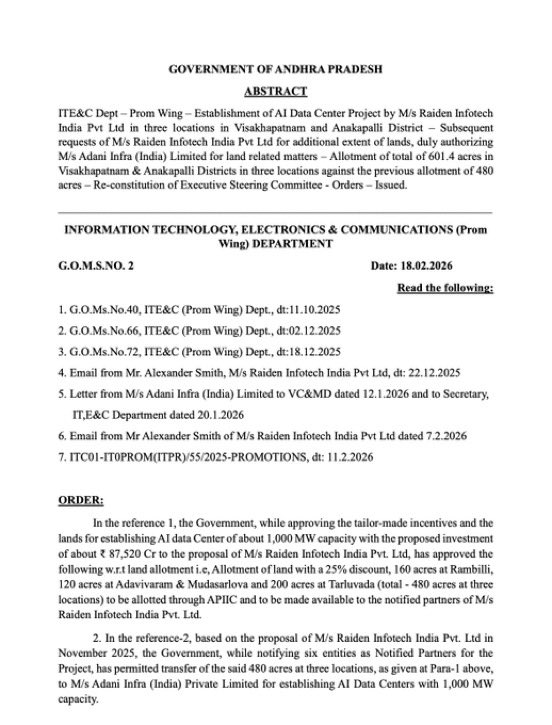 GOVERNMENT OF ANDHRA PRADESH

ABSTRACT

ITE&C Dept – Prom Wing – Establishment of AI Data Center Project by M/s Raiden Infotech India Pvt Ltd in three locations in Visakhapatnam and Anakapalli District – Subsequent requests of M/s Raiden Infotech India Pvt Ltd for additional extent of lands, duly authorizing M/s Adani Infra (India) Limited for land related matters – Allotment of total of 601.4 acres in Visakhapatnam & Anakapalli Districts in three locations against the previous allotment of 480 acres – Re-constitution of Executive Steering Committee - Orders – Issued.

INFORMATION TECHNOLOGY, ELECTRONICS & COMMUNICATIONS (Prom Wing) DEPARTMENT

G.O.M.S.NO. 2

Date: 18.02.2026

Read the following:

1. G.O.Ms.No.40, ITE&C (Prom Wing) Dept., dt:11.10.2025

2. G.O.Ms.No.66, ITE&C (Prom Wing) Dept., dt:02.12.2025

3. G.O.Ms.No.72, ITE&C (Prom Wing) Dept., dt:18.12.2025

4. Email from Mr. Alexander Smith, M/s Raiden Infotech India Pvt Ltd, dt: 22.12.2025

5. Letter from M/s Adani Infra (India) Limited to VC&MD dated 12.1.2026 and to Secretary, IT,E&C Department dated 20.1.2026

6. Email from Mr Alexander Smith of M/s Raiden Infotech India Pvt Ltd dated 7.2.2026

7. ITC01-IT0PROM(ITPR)/55/2025-PROMOTIONS, dt: 11.2.2026

ORDER:

In the reference 1, the Government, while approving the tailor-made incentives and the lands for establishing AI data Center of about 1,000 MW capacity with the proposed investment of about ₹ 87,520 Cr to the proposal of M/s Raiden Infotech India Pvt. Ltd, has approved the following w.r.t land allotment i.e, Allotment of land with a 25% discount, 160 acres at Rambilli, 120 acres at Adavivaram & Mudasarlova and 200 acres at Tarluvada (total - 480 acres at three locations) to be allotted through APIIC and to be made available to the notified partners of M/s Raiden Infotech India Pvt. Ltd.

2. In the reference-2, based on the proposal of M/s Raiden Infotech India Pvt. Ltd in November 2025, the Government, while notifying six entities as Notified Partners for the Project, has permitted transfer of the said 480 acres at three locations, as given at Para-1 above, to M/s Adani Infra (India) Private Limited for establishing AI Data Centers with 1,000 MW capacity.